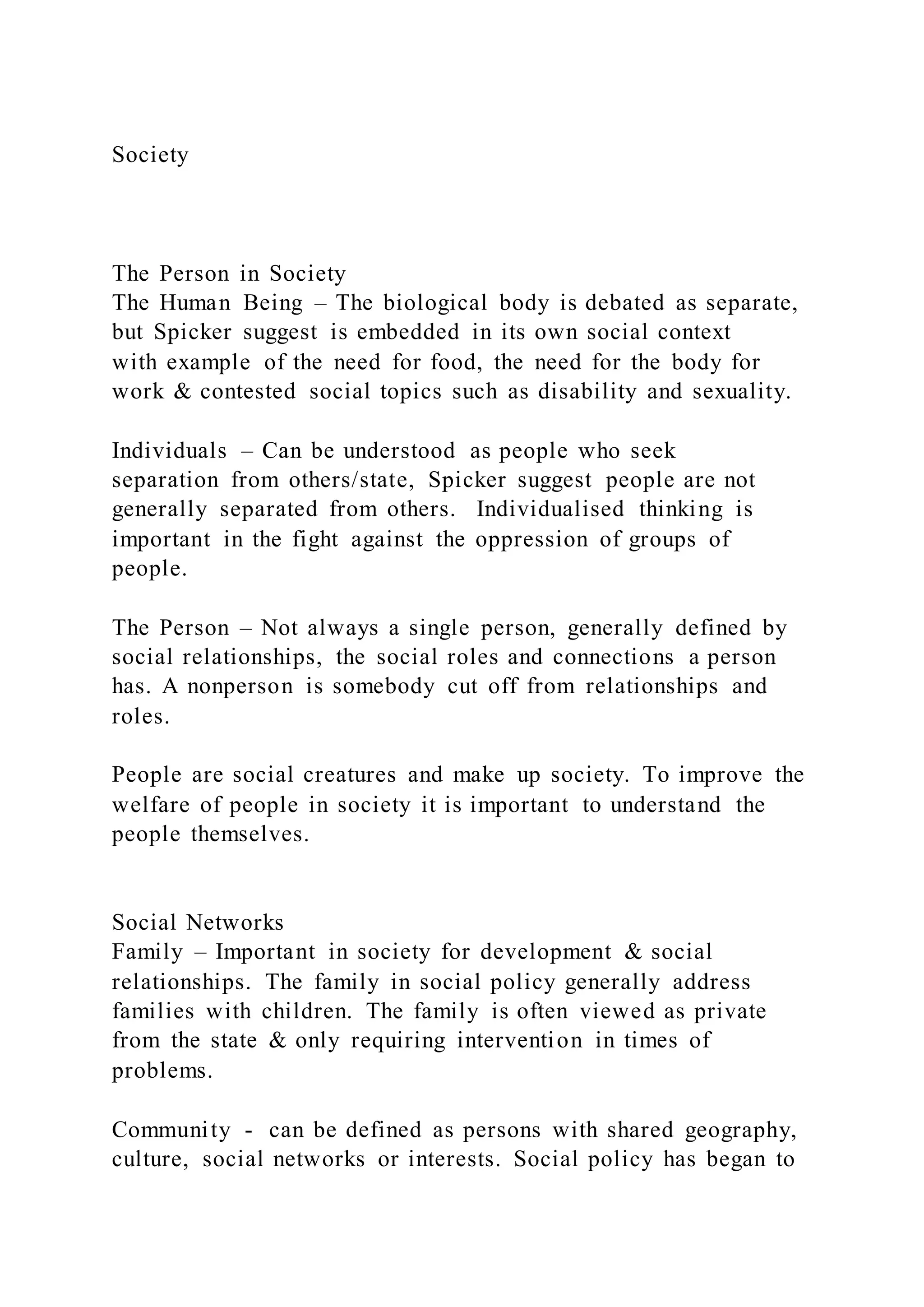 Society

The Person in Society
The Human Being – The biological body is debated as separate, but Spicker suggest is embedded in its own social context with example of the need for food, the need for the body for work & contested social topics such as disability and sexuality.

Individuals – Can be understood as people who seek separation from others/state, Spicker suggest people are not generally separated from others. Individualised thinking is important in the fight against the oppression of groups of people.

The Person – Not always a single person, generally defined by social relationships, the social roles and connections a person has. A nonperson is somebody cut off from relationships and roles.

People are social creatures and make up society. To improve the welfare of people in society it is important to understand the people themselves.

Social Networks
Family – Important in society for development & social relationships. The family in social policy generally address families with children. The family is often viewed as private from the state & only requiring intervention in times of problems.

Community - can be defined as persons with shared geography, culture, social networks or interests. Social policy has began to